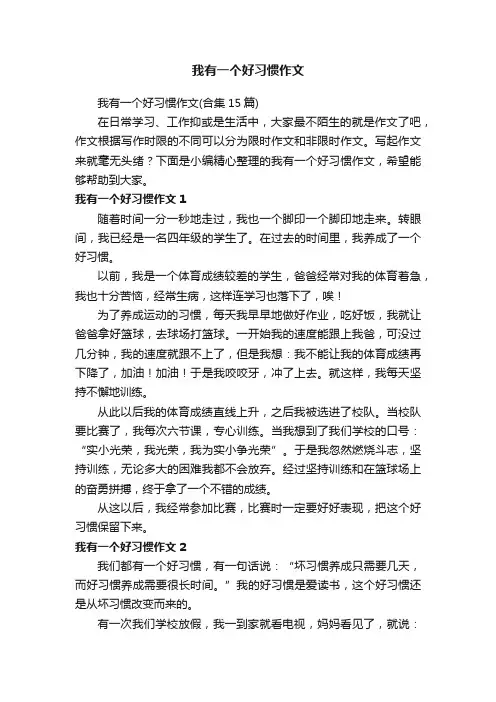 我有一个好习惯作文

我有一个好习惯作文(合集 15 篇)

在日常学习、工作抑或是生活中，大家最不陌生的就是作文了吧，作文根据写作时限的不同可以分为限时作文和非限时作文。写起作文来就毫无头绪？下面是小编精心整理的我有一个好习惯作文，希望能够帮助到大家。

我有一个好习惯作文 1

随着时间一分一秒地走过，我也一个脚印一个脚印地走来。转眼间，我已经是一名四年级的学生了。在过去的时间里，我养成了一个好习惯。

以前，我是一个体育成绩较差的学生，爸爸经常对我的体育着急，我也十分苦恼，经常生病，这样连学习也落下了，唉！

为了养成运动的习惯，每天我早早地做好作业，吃好饭，我就让爸爸拿好篮球，去球场打篮球。一开始我的速度能跟上我爸，可没过几分钟，我的速度就跟不上了，但是我想：我不能让我的体育成绩再下降了，加油！加油！于是我咬咬牙，冲了上去。就这样，我每天坚持不懈地训练。

从此以后我的体育成绩直线上升，之后我被选进了校队。当校队要比赛了，我每次六节课，专心训练。当我想到了我们学校的口号：“实小光荣，我光荣，我为实小争光荣”。于是我忽然燃烧斗志，坚持训练，无论多大的困难我都不会放弃。经过坚持训练和在篮球场上的奋勇拼搏，终于拿了一个不错的成绩。

从这以后，我经常参加比赛，比赛时一定要好好表现，把这个好习惯保留下来。

我有一个好习惯作文 2

我们都有一个好习惯，有一句话说：“坏习惯养成只需要几天，而好习惯养成需要很长时间。”我的好习惯是爱读书，这个好习惯还是从坏习惯改变而来的。

有一次我们学校放假，我一到家就看电视，妈妈看见了，就说：